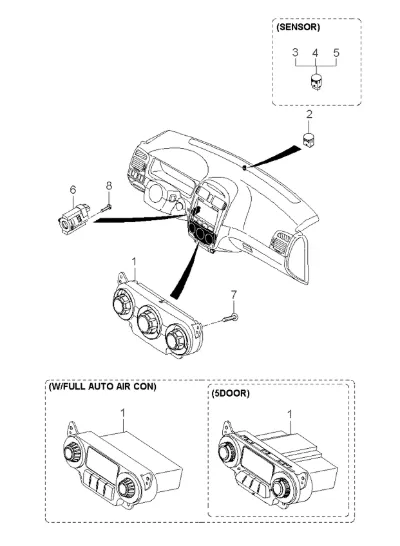 (SENSOR)
3
4
5
2
6
8
1
7
(W/FULL AUTO AIR CON)
1
(5DOOR)
1